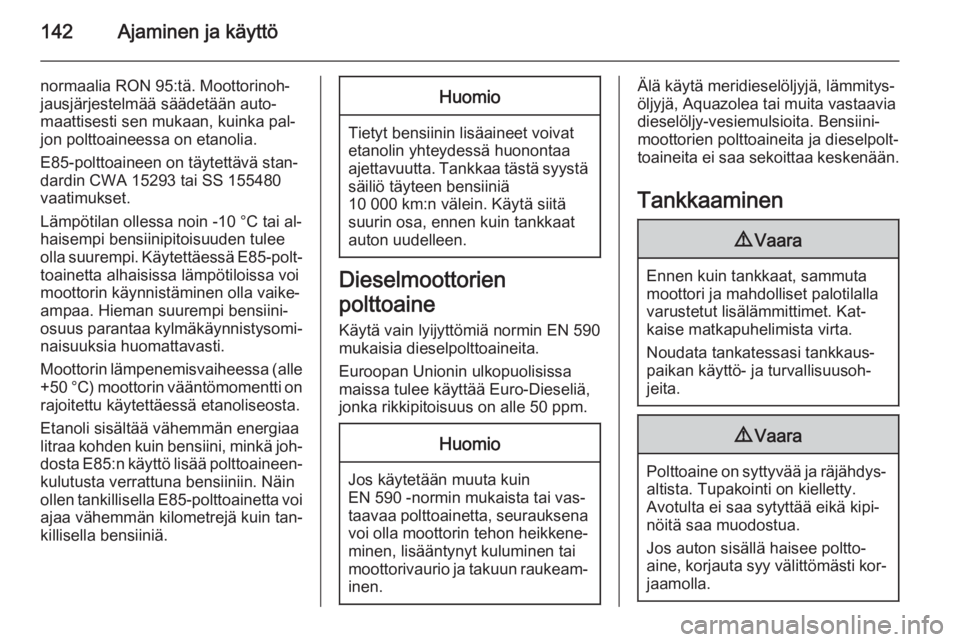 142 Ajaminen ja käyttö

normaalia RON 95:tä. Moottorinohjausjärjestelmää säädetään automaattisesti sen mukaan, kuinka paljon polttoaineessa on etanolia.

E85-polttoaineen on täytettävä standardin CWA 15293 tai SS 155480 vaatimukset.

Lämpötilan ollessa noin -10 °C tai alhaisempi bensiinipitoisuuden tulee olla suurempi. Käytettäessä E85-polttoainetta alhaisissa lämpötiloissa voi moottorin käynnistäminen olla vaikeampaa. Hieman suurempi bensiiniosuus parantaa kylmäkäynnistysominaisuuksia huomattavasti.

Moottorin lämpenemisvaiheessa (alle +50 °C) moottorin vääntömomentti on rajoitettu käytettäessä etanoliseosta.

Etanoli sisältää vähemmän energiaa litraa kohden kuin bensiini, minkä johdosta E85:n käyttö lisää polttoaineenkulutusta verrattuna bensiiniin. Näin ollen tankillisella E85-polttoainetta voi ajaa vähemmän kilometrejä kuin tankillisella bensiiniä.

Huomio

Tietyt bensiinin lisäaineet voivat etanolin yhteydessä huonontaa ajettavuutta. Tankkaa tästä syystä säiliö täyteen bensiiniä 10 000 km:n välein. Käytä siitä suurin osa, ennen kuin tankkaat auton uudelleen.

Dieselmoottorien polttoaine

Käytä vain lyijyttömiä normin EN 590 mukaisia dieselpolttoaineita.

Euroopan Unionin ulkopuolisissa maissa tulee käyttää Euro-Dieseliä, jonka rikkipitoisuus on alle 50 ppm.

Huomio

Jos käytetään muuta kuin EN 590 -normin mukaista tai vastaavaa polttoainetta, seurauksena voi olla moottorin tehon heikkeneminen, lisääntynyt kuluminen tai moottorivaurio ja takuun raukeaminen.

Älä käytä meridieselöljyjä, lämmitysöljyjä, Aquazolea tai muita vastaavia dieselöljy-vesiemulsioita. Bensiinimoottorien polttoaineita ja dieselpolttoaineita ei saa sekoittaa keskenään.

Tankkaaminen

⚠ Vaara

Ennen kuin tankkaat, sammuta moottori ja mahdolliset palotilalla varustetut lisälämmittimet. Katkaise matkapuhelimista virta.

Noudata tankatessasi tankkauspaikan käyttö- ja turvallisuusohjeita.

⚠ Vaara

Polttoaine on syttyvää ja räjähdysaltista. Tupakointi on kielletty. Avotulta ei saa sytyttää eikä kipinöitä saa muodostua.

Jos auton sisällä haisee polttoaine, korjauta syy välittömästi korjaamolla.

carmanualsonline.info